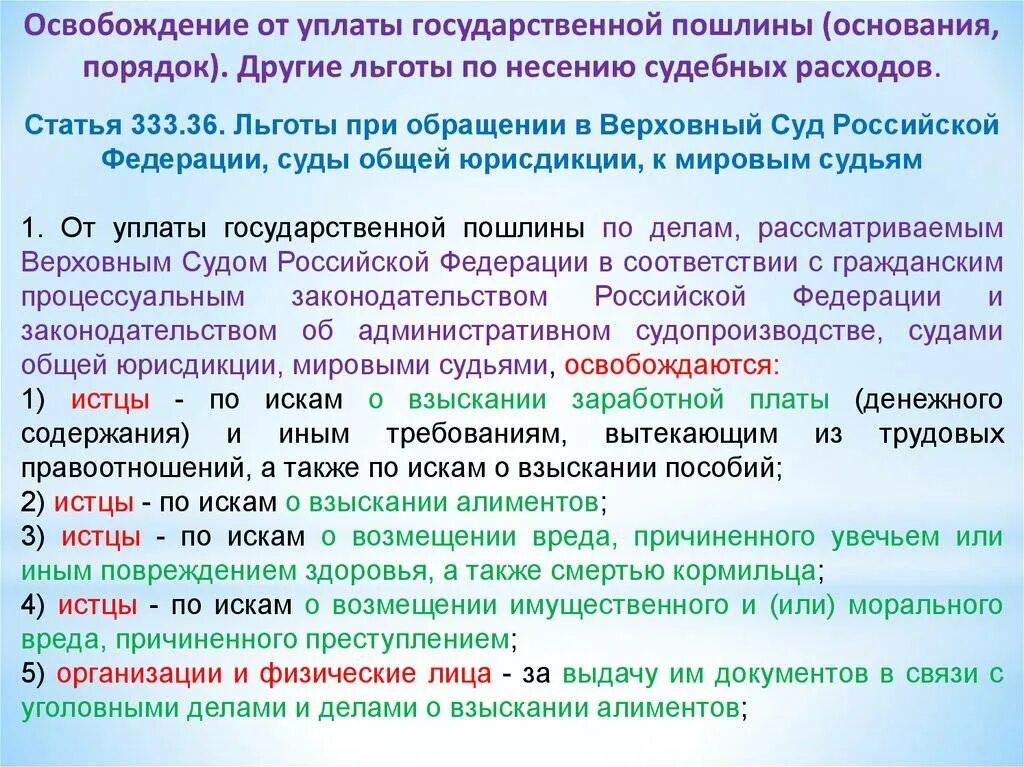 Освобождение от уплаты государственной пошлины (основания, порядок). Другие льготы по несению судебных расходов.

Статья 333.36. Льготы при обращении в Верховный Суд Российской Федерации, суды общей юрисдикции, к мировым судьям

1. От уплаты государственной пошлины по делам, рассматриваемым Верховным Судом Российской Федерации в соответствии с гражданским процессуальным законодательством Российской Федерации и законодательством об административном судопроизводстве, судами общей юрисдикции, мировыми судьями, освобождаются:
1) истцы - по искам о взыскании заработной платы (денежного содержания) и иным требованиям, вытекающим из трудовых правоотношений, а также по искам о взыскании пособий;
2) истцы - по искам о взыскании алиментов;
3) истцы - по искам о возмещении вреда, причиненного увечьем или иным повреждением здоровья, а также смертью кормильца;
4) истцы - по искам о возмещении имущественного и (или) морального вреда, причиненного преступлением;
5) организации и физические лица - за выдачу им документов в связи с уголовными делами и делами о взыскании алиментов;